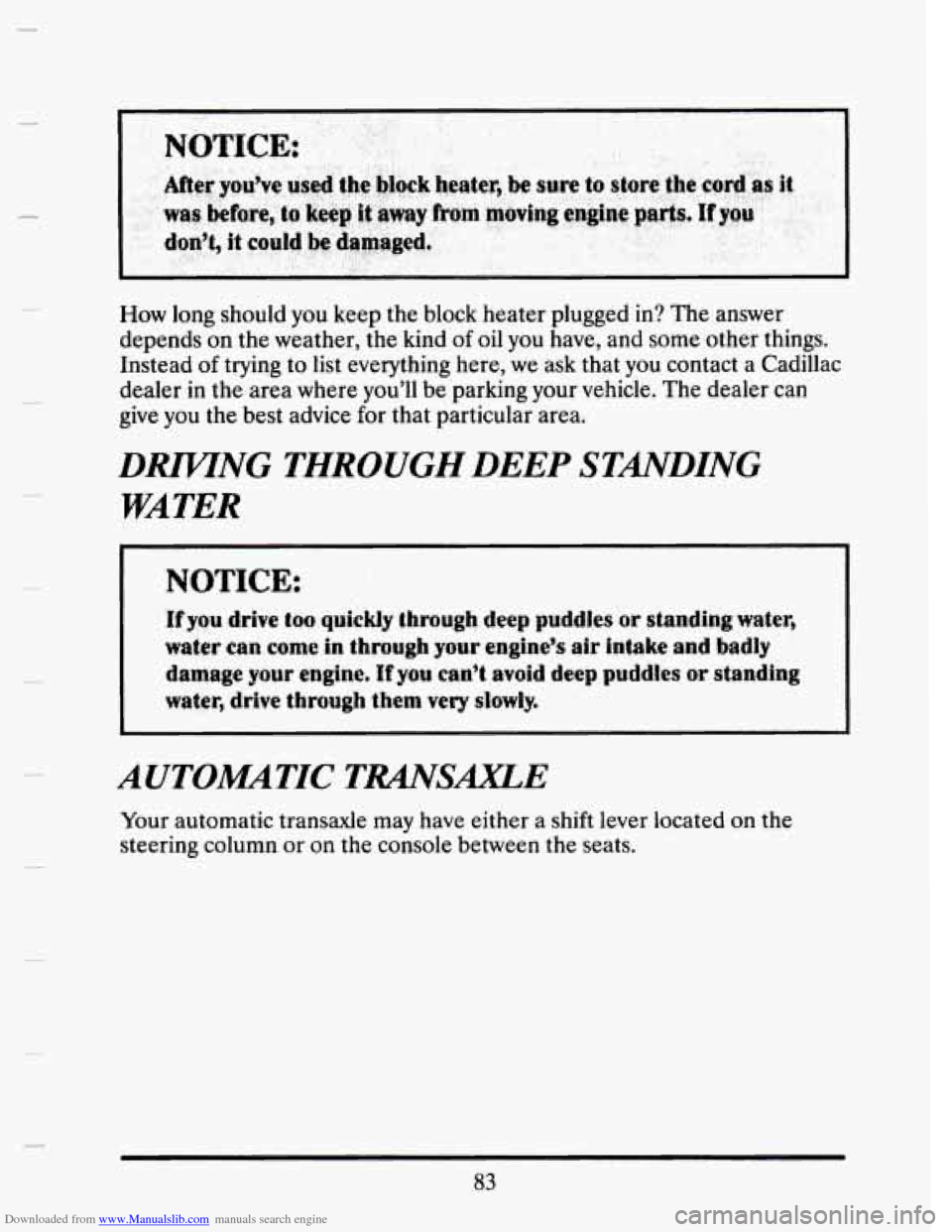 NOTICE:

After you've used the block heater, be sure to store the cord as it was before, to keep it away from moving engine parts. If you don't, it could be damaged.

How long should you keep the block heater plugged in? The answer depends on the weather, the kind of oil you have, and some other things. Instead of trying to list everything here, we ask that you contact a Cadillac dealer in the area where you'll be parking your vehicle. The dealer can give you the best advice for that particular area.

DRIVING THROUGH DEEP STANDING WATER

NOTICE:

If you drive too quickly through deep puddles or standing water, water can come in through your engine's air intake and badly damage your engine. If you can't avoid deep puddles or standing water, drive through them very slowly.

AUTOMATIC TRANSAXLE

Your automatic transaxle may have either a shift lever located on the steering column or on the console between the seats.

83

Downloaded from www.Manualslib.com manuals search engine

carmanualsonline.info